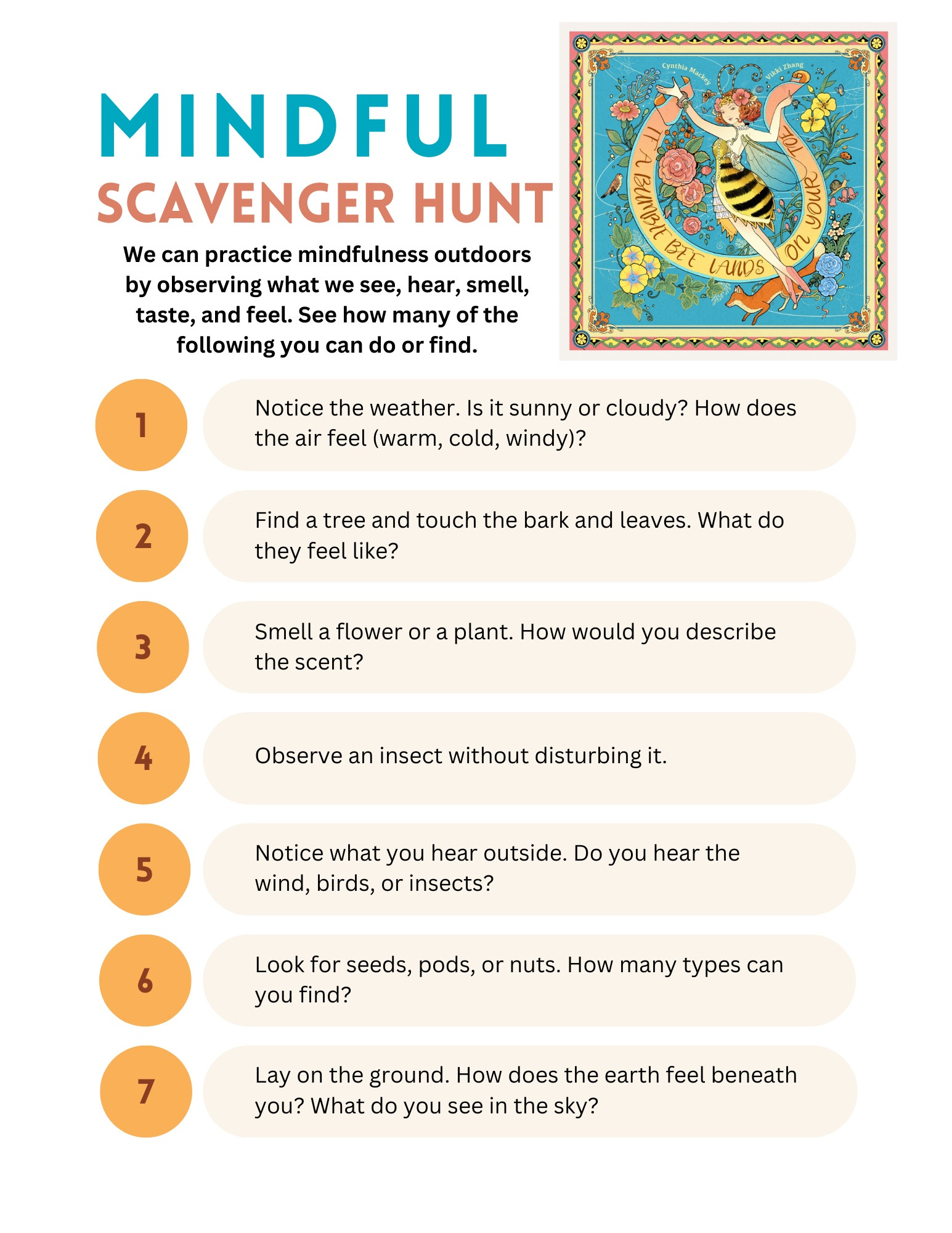 MINDFUL
SCAVENGER HUNT

We can practice mindfulness outdoors by observing what we see, hear, smell, taste, and feel. See how many of the following you can do or find.

Cynthia Mackey
Vikki Zhang
IF A BUMBLE BEE LANDS ON YOUR TOE

1
Notice the weather. Is it sunny or cloudy? How does the air feel (warm, cold, windy)?

2
Find a tree and touch the bark and leaves. What do they feel like?

3
Smell a flower or a plant. How would you describe the scent?

4
Observe an insect without disturbing it.

5
Notice what you hear outside. Do you hear the wind, birds, or insects?

6
Look for seeds, pods, or nuts. How many types can you find?

7
Lay on the ground. How does the earth feel beneath you? What do you see in the sky?